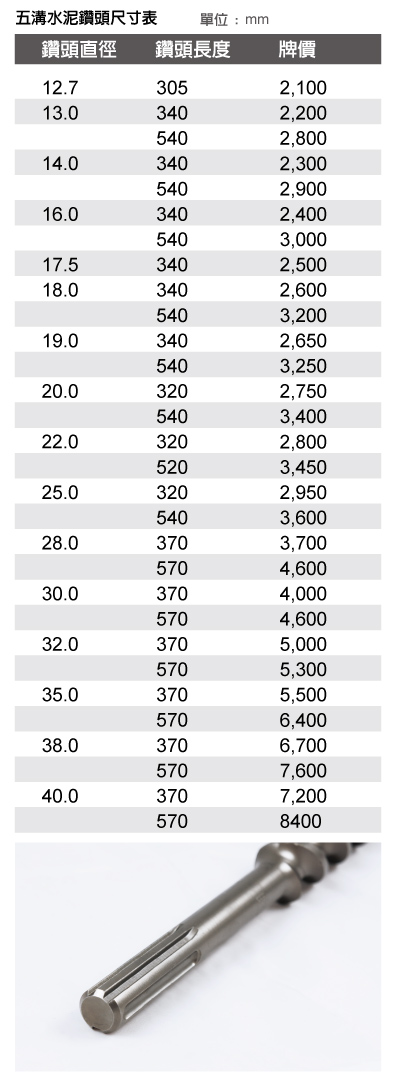 五溝水泥鑽頭尺寸表　單位：mm

| 鑽頭直徑 | 鑽頭長度 | 牌價 |
|---|---|---|
| 12.7 | 305 | 2,100 |
| 13.0 | 340 | 2,200 |
| | 540 | 2,800 |
| 14.0 | 340 | 2,300 |
| | 540 | 2,900 |
| 16.0 | 340 | 2,400 |
| | 540 | 3,000 |
| 17.5 | 340 | 2,500 |
| 18.0 | 340 | 2,600 |
| | 540 | 3,200 |
| 19.0 | 340 | 2,650 |
| | 540 | 3,250 |
| 20.0 | 320 | 2,750 |
| | 540 | 3,400 |
| 22.0 | 320 | 2,800 |
| | 520 | 3,450 |
| 25.0 | 320 | 2,950 |
| | 540 | 3,600 |
| 28.0 | 370 | 3,700 |
| | 570 | 4,600 |
| 30.0 | 370 | 4,000 |
| | 570 | 4,600 |
| 32.0 | 370 | 5,000 |
| | 570 | 5,300 |
| 35.0 | 370 | 5,500 |
| | 570 | 6,400 |
| 38.0 | 370 | 6,700 |
| | 570 | 7,600 |
| 40.0 | 370 | 7,200 |
| | 570 | 8400 |